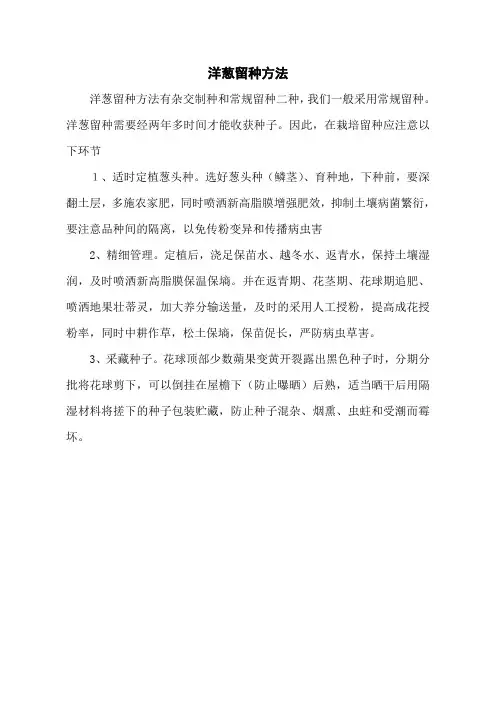 洋葱留种方法

洋葱留种方法有杂交制种和常规留种二种，我们一般采用常规留种。洋葱留种需要经两年多时间才能收获种子。因此，在栽培留种应注意以下环节

1、适时定植葱头种。选好葱头种（鳞茎）、育种地，下种前，要深翻土层，多施农家肥，同时喷洒新高脂膜增强肥效，抑制土壤病菌繁衍，要注意品种间的隔离，以免传粉变异和传播病虫害

2、精细管理。定植后，浇足保苗水、越冬水、返青水，保持土壤湿润，及时喷洒新高脂膜保温保墒。并在返青期、花茎期、花球期追肥、喷洒地果壮蒂灵，加大养分输送量，及时的采用人工授粉，提高成花授粉率，同时中耕作草，松土保墒，保苗促长，严防病虫草害。

3、采藏种子。花球顶部少数蒴果变黄开裂露出黑色种子时，分期分批将花球剪下，可以倒挂在屋檐下（防止曝晒）后熟，适当晒干后用隔湿材料将搓下的种子包装贮藏，防止种子混杂、烟熏、虫蛀和受潮而霉坏。